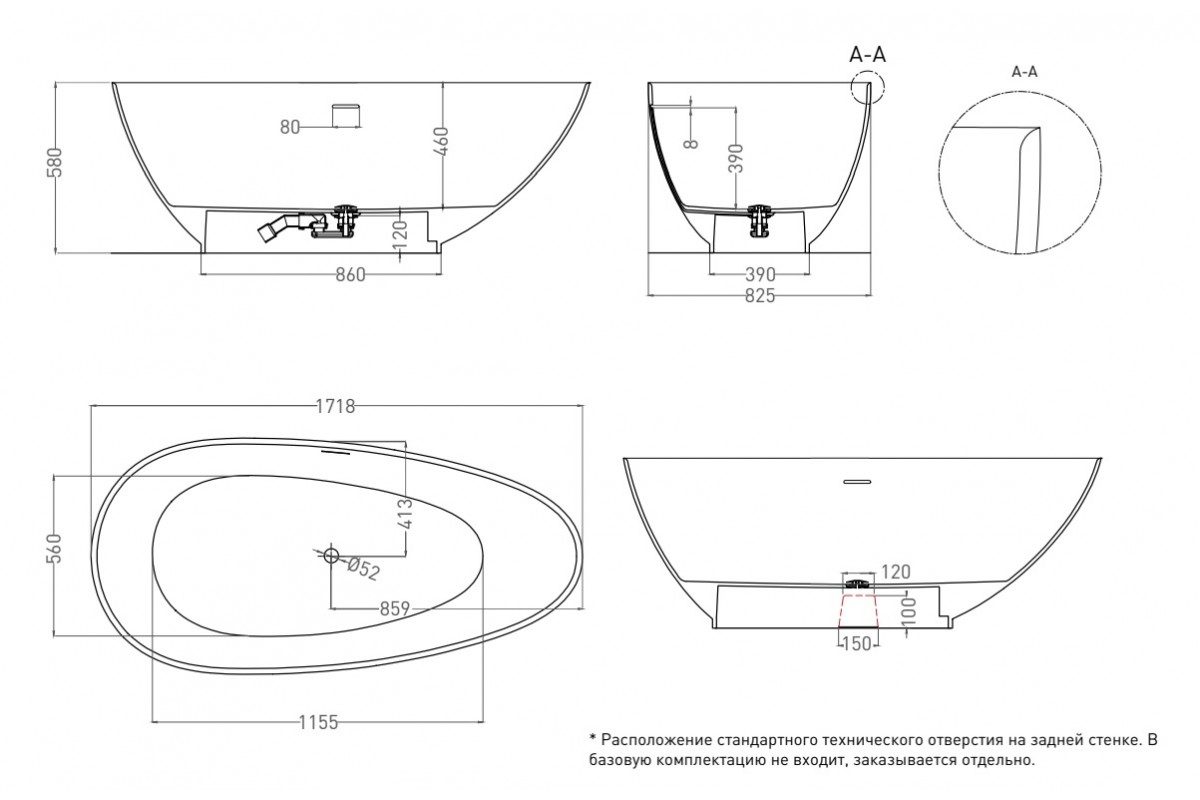 580
80
460
120
860

A-A
8
390
390
825

A-A

1718
560
413
Ø52
859
1155

120
100
150

* Расположение стандартного технического отверстия на задней стенке. В базовую комплектацию не входит, заказывается отдельно.